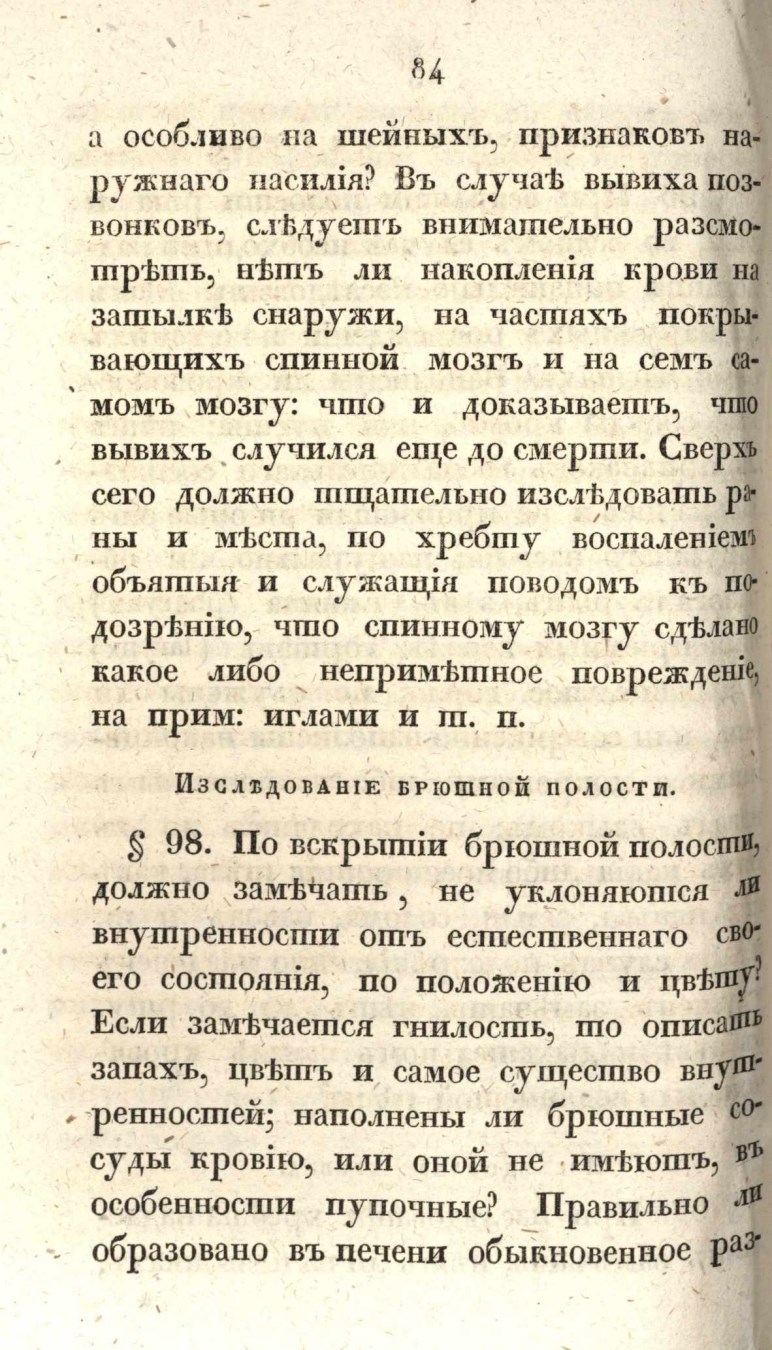 84

а особливо на шейныхъ, признаковъ наружнаго насилія? Въ случаѣ вывиха позвонковъ, слѣдуетъ внимательно разсмотрѣть, нѣтъ ли накопленія крови на затылкѣ снаружи, на частяхъ покрывающихъ спинной мозгъ и на семъ самомъ мозгу: что и доказываетъ, что вывихъ случился еще до смерти. Сверхъ сего должно тщательно изслѣдовать раны и мѣста, по хребту воспаленіемъ объятыя и служащія поводомъ къ подозрѣнію, что спинному мозгу сдѣлано какое либо непримѣтное поврежденіе, на прим: иглами и т. п.

Изслѣдованіе брюшной полости.

§ 98. По вскрытіи брюшной полости, должно замѣчать, не уклоняются ли внутренности отъ естественнаго своего состоянія, по положенію и цвѣту? Если замѣчается гнилость, то описать запахъ, цвѣтъ и самое существо внутренностей; наполнены ли брюшные сосуды кровію, или оной не имѣютъ, въ особенности пупочные? Правильно ли образовано въ печени обыкновенное раз-